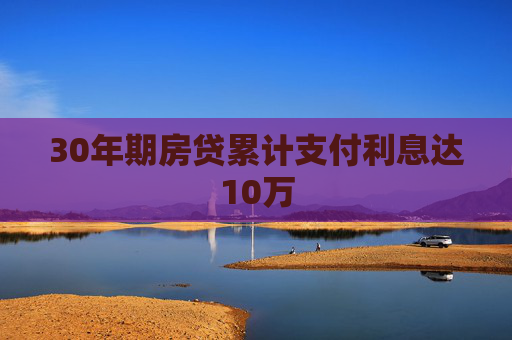 30年期房贷累计支付利息达10万